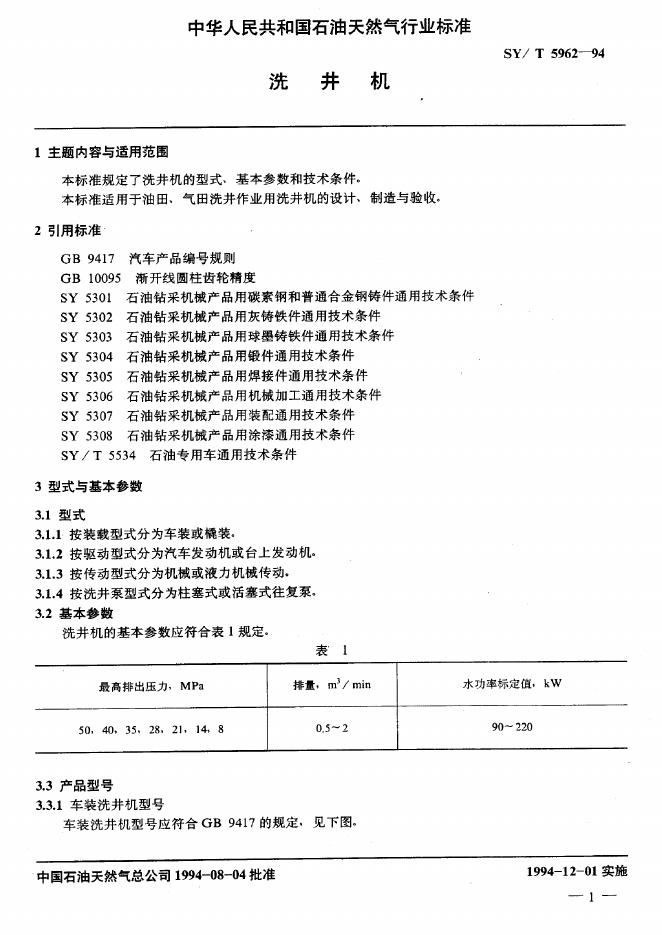 中华人民共和国石油天然气行业标准

SY/T 5962—94

洗 井 机

1 主题内容与适用范围

本标准规定了洗井机的型式、基本参数和技术条件。

本标准适用于油田、气田洗井作业用洗井机的设计、制造与验收。

2 引用标准

GB 9417 汽车产品编号规则

GB 10095 渐开线圆柱齿轮精度

SY 5301 石油钻采机械产品用碳素钢和普通合金钢铸件通用技术条件

SY 5302 石油钻采机械产品用灰铸铁件通用技术条件

SY 5303 石油钻采机械产品用球墨铸铁件通用技术条件

SY 5304 石油钻采机械产品用锻件通用技术条件

SY 5305 石油钻采机械产品用焊接件通用技术条件

SY 5306 石油钻采机械产品用机械加工通用技术条件

SY 5307 石油钻采机械产品用装配通用技术条件

SY 5308 石油钻采机械产品用涂漆通用技术条件

SY/T 5534 石油专用车通用技术条件

3 型式与基本参数

3.1 型式

3.1.1 按装载型式分为车装或橇装。

3.1.2 按驱动型式分为汽车发动机或台上发动机。

3.1.3 按传动型式分为机械或液力机械传动。

3.1.4 按洗井泵型式分为柱塞式或活塞式往复泵。

3.2 基本参数

洗井机的基本参数应符合表 1 规定。

表 1

| 最高排出压力，MPa | 排量，$m^3/min$ | 水功率标定值，kW |
|---|---|---|
| 50，40，35，28，21，14，8 | 0.5～2 | 90～220 |

3.3 产品型号

3.3.1 车装洗井机型号

车装洗井机型号应符合 GB 9417 的规定，见下图。

中国石油天然气总公司 1994-08-04 批准

1994-12-01 实施

— 1 —